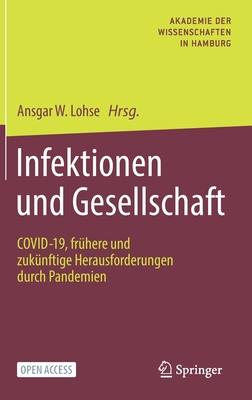 AKADEMIE DER
WISSENSCHAFTEN
IN HAMBURG

Ansgar W. Lohse Hrsg.

Infektionen und Gesellschaft

COVID-19, frühere und zukünftige Herausforderungen durch Pandemien

OPEN ACCESS

Springer